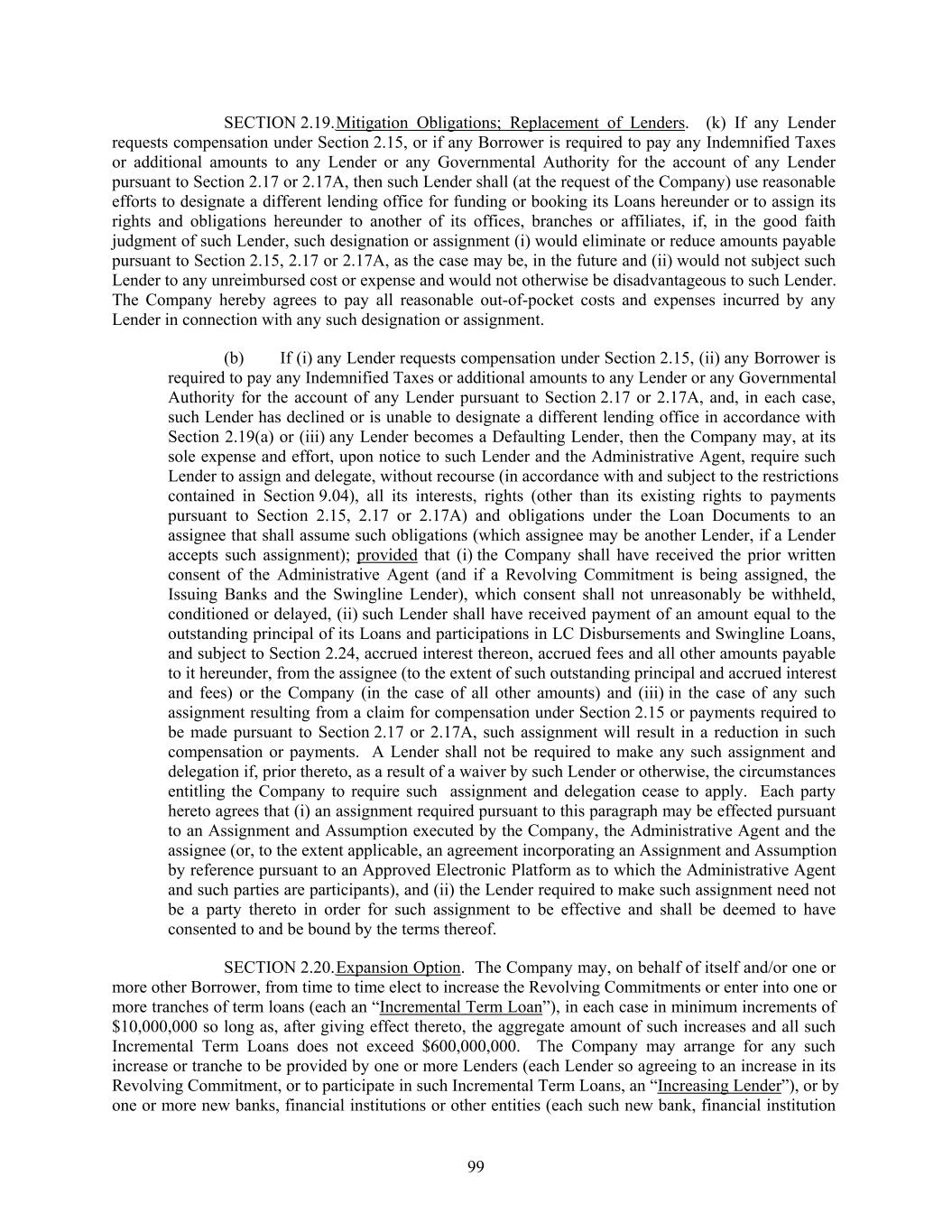 SECTION 2.19. Mitigation Obligations; Replacement of Lenders. (k) If any Lender requests compensation under Section 2.15, or if any Borrower is required to pay any Indemnified Taxes or additional amounts to any Lender or any Governmental Authority for the account of any Lender pursuant to Section 2.17 or 2.17A, then such Lender shall (at the request of the Company) use reasonable efforts to designate a different lending office for funding or booking its Loans hereunder or to assign its rights and obligations hereunder to another of its offices, branches or affiliates, if, in the good faith judgment of such Lender, such designation or assignment (i) would eliminate or reduce amounts payable pursuant to Section 2.15, 2.17 or 2.17A, as the case may be, in the future and (ii) would not subject such Lender to any unreimbursed cost or expense and would not otherwise be disadvantageous to such Lender. The Company hereby agrees to pay all reasonable out-of-pocket costs and expenses incurred by any Lender in connection with any such designation or assignment.

(b) If (i) any Lender requests compensation under Section 2.15, (ii) any Borrower is required to pay any Indemnified Taxes or additional amounts to any Lender or any Governmental Authority for the account of any Lender pursuant to Section 2.17 or 2.17A, and, in each case, such Lender has declined or is unable to designate a different lending office in accordance with Section 2.19(a) or (iii) any Lender becomes a Defaulting Lender, then the Company may, at its sole expense and effort, upon notice to such Lender and the Administrative Agent, require such Lender to assign and delegate, without recourse (in accordance with and subject to the restrictions contained in Section 9.04), all its interests, rights (other than its existing rights to payments pursuant to Section 2.15, 2.17 or 2.17A) and obligations under the Loan Documents to an assignee that shall assume such obligations (which assignee may be another Lender, if a Lender accepts such assignment); provided that (i) the Company shall have received the prior written consent of the Administrative Agent (and if a Revolving Commitment is being assigned, the Issuing Banks and the Swingline Lender), which consent shall not unreasonably be withheld, conditioned or delayed, (ii) such Lender shall have received payment of an amount equal to the outstanding principal of its Loans and participations in LC Disbursements and Swingline Loans, and subject to Section 2.24, accrued interest thereon, accrued fees and all other amounts payable to it hereunder, from the assignee (to the extent of such outstanding principal and accrued interest and fees) or the Company (in the case of all other amounts) and (iii) in the case of any such assignment resulting from a claim for compensation under Section 2.15 or payments required to be made pursuant to Section 2.17 or 2.17A, such assignment will result in a reduction in such compensation or payments. A Lender shall not be required to make any such assignment and delegation if, prior thereto, as a result of a waiver by such Lender or otherwise, the circumstances entitling the Company to require such assignment and delegation cease to apply. Each party hereto agrees that (i) an assignment required pursuant to this paragraph may be effected pursuant to an Assignment and Assumption executed by the Company, the Administrative Agent and the assignee (or, to the extent applicable, an agreement incorporating an Assignment and Assumption by reference pursuant to an Approved Electronic Platform as to which the Administrative Agent and such parties are participants), and (ii) the Lender required to make such assignment need not be a party thereto in order for such assignment to be effective and shall be deemed to have consented to and be bound by the terms thereof.

SECTION 2.20. Expansion Option. The Company may, on behalf of itself and/or one or more other Borrower, from time to time elect to increase the Revolving Commitments or enter into one or more tranches of term loans (each an “Incremental Term Loan”), in each case in minimum increments of $10,000,000 so long as, after giving effect thereto, the aggregate amount of such increases and all such Incremental Term Loans does not exceed $600,000,000. The Company may arrange for any such increase or tranche to be provided by one or more Lenders (each Lender so agreeing to an increase in its Revolving Commitment, or to participate in such Incremental Term Loans, an “Increasing Lender”), or by one or more new banks, financial institutions or other entities (each such new bank, financial institution

99